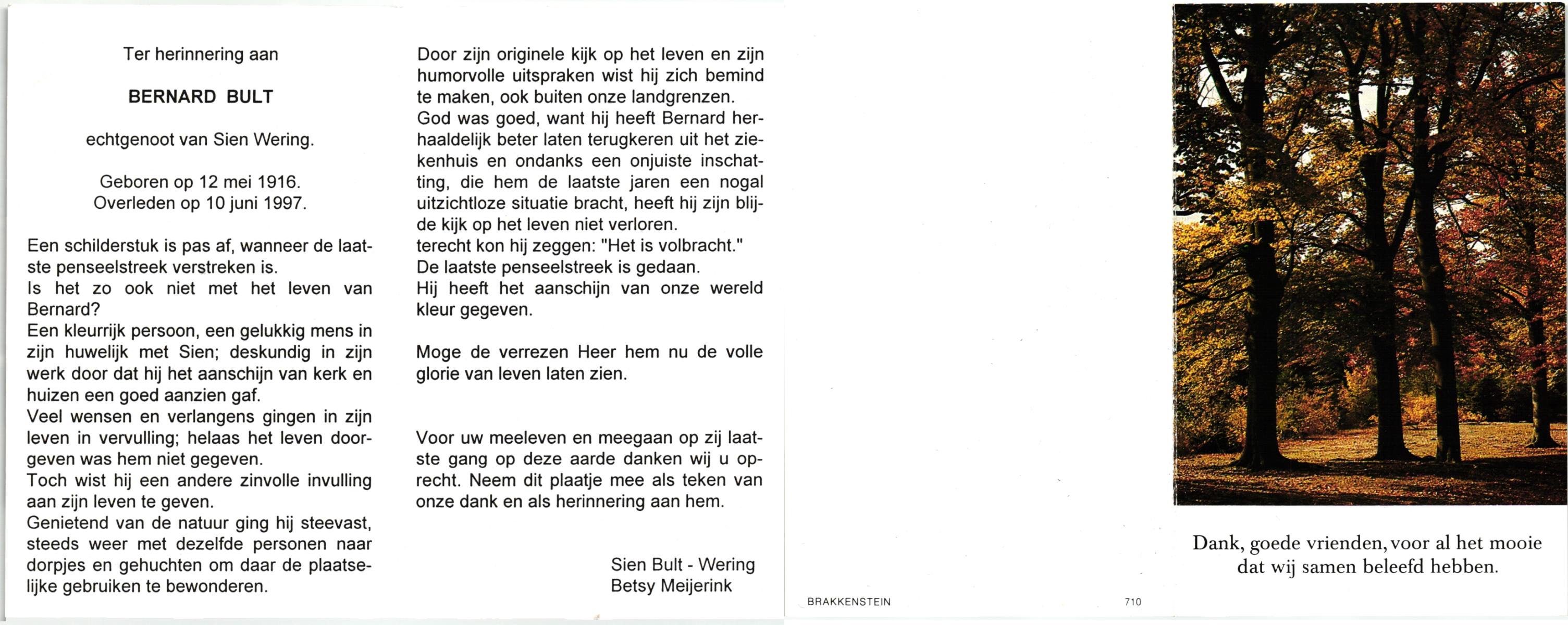 Ter herinnering aan

BERNARD BULT

echtgenoot van Sien Wering.

Geboren op 12 mei 1916.
Overleden op 10 juni 1997.

Een schilderstuk is pas af, wanneer de laatste penseelstreek verstreken is.
Is het zo ook niet met het leven van Bernard?
Een kleurrijk persoon, een gelukkig mens in zijn huwelijk met Sien; deskundig in zijn werk door dat hij het aanschijn van kerk en huizen een goed aanzien gaf.
Veel wensen en verlangens gingen in zijn leven in vervulling; helaas het leven doorgeven was hem niet gegeven.
Toch wist hij een andere zinvolle invulling aan zijn leven te geven.
Genietend van de natuur ging hij steevast, steeds weer met dezelfde personen naar dorpjes en gehuchten om daar de plaatselijke gebruiken te bewonderen.

Door zijn originele kijk op het leven en zijn humorvolle uitspraken wist hij zich bemind te maken, ook buiten onze landgrenzen.
God was goed, want hij heeft Bernard herhaaldelijk beter laten terugkeren uit het ziekenhuis en ondanks een onjuiste inschatting, die hem de laatste jaren een nogal uitzichtloze situatie bracht, heeft hij zijn blijde kijk op het leven niet verloren.
terecht kon hij zeggen: "Het is volbracht."
De laatste penseelstreek is gedaan.
Hij heeft het aanschijn van onze wereld kleur gegeven.

Moge de verrezen Heer hem nu de volle glorie van leven laten zien.

Voor uw meeleven en meegaan op zij laatste gang op deze aarde danken wij u oprecht. Neem dit plaatje mee als teken van onze dank en als herinnering aan hem.

Sien Bult - Wering
Betsy Meijerink

BRAKKENSTEIN

710

Dank, goede vrienden, voor al het mooie dat wij samen beleefd hebben.